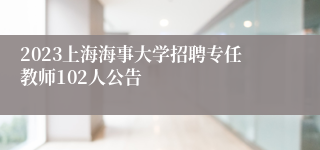 2023上海海事大学招聘专任教师102人公告